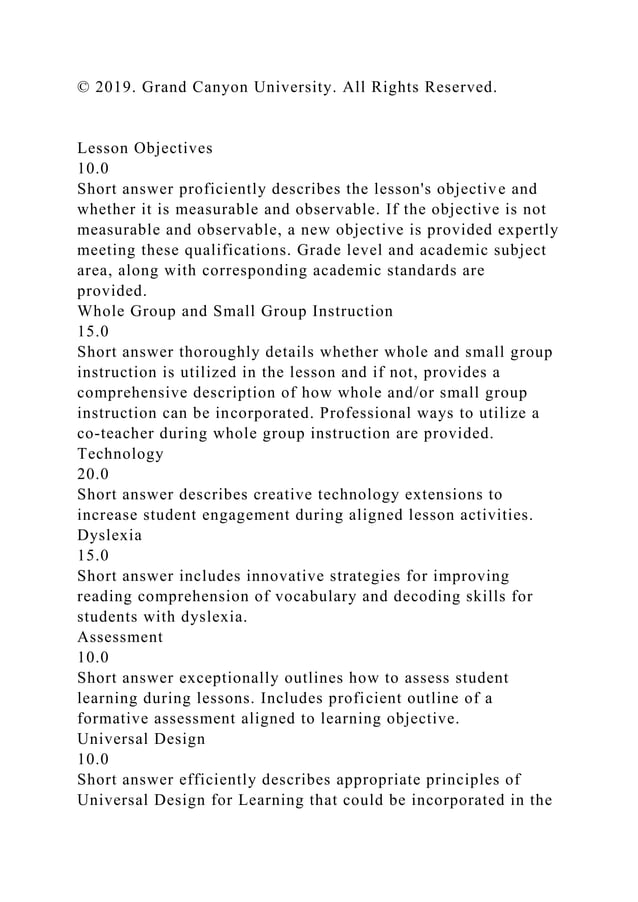 © 2019. Grand Canyon University. All Rights Reserved.

Lesson Objectives
10.0
Short answer proficiently describes the lesson's objective and whether it is measurable and observable. If the objective is not measurable and observable, a new objective is provided expertly meeting these qualifications. Grade level and academic subject area, along with corresponding academic standards are provided.
Whole Group and Small Group Instruction
15.0
Short answer thoroughly details whether whole and small group instruction is utilized in the lesson and if not, provides a comprehensive description of how whole and/or small group instruction can be incorporated. Professional ways to utilize a co-teacher during whole group instruction are provided.
Technology
20.0
Short answer describes creative technology extensions to increase student engagement during aligned lesson activities.
Dyslexia
15.0
Short answer includes innovative strategies for improving reading comprehension of vocabulary and decoding skills for students with dyslexia.
Assessment
10.0
Short answer exceptionally outlines how to assess student learning during lessons. Includes proficient outline of a formative assessment aligned to learning objective.
Universal Design
10.0
Short answer efficiently describes appropriate principles of Universal Design for Learning that could be incorporated in the